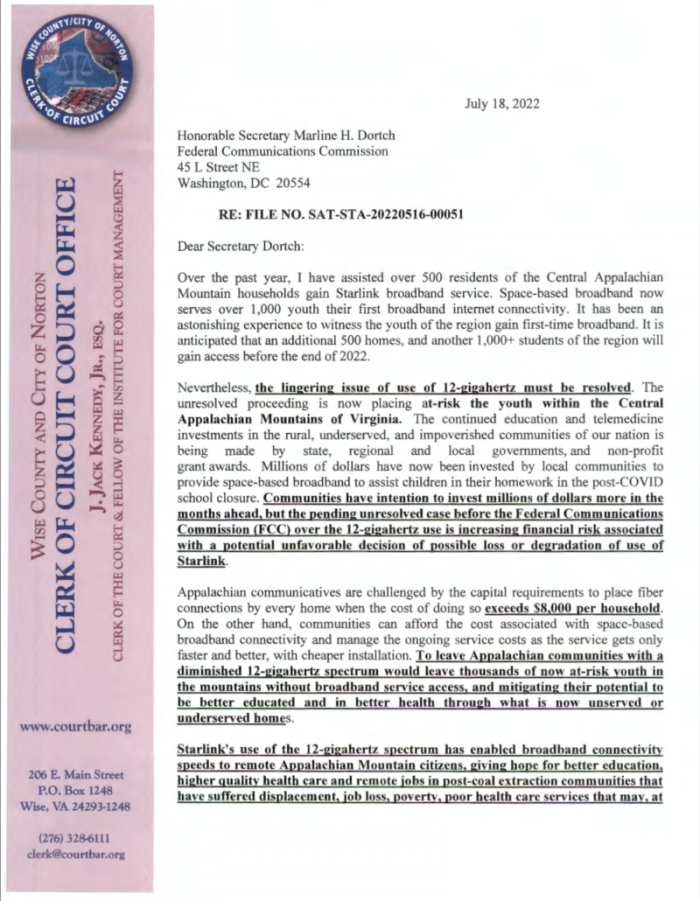 WISE COUNTY/CITY OF NORTON
CLERK OF CIRCUIT COURT

WISE COUNTY AND CITY OF NORTON
CLERK OF CIRCUIT COURT OFFICE
J. JACK KENNEDY, JR., ESQ.
CLERK OF THE COURT & FELLOW OF THE INSTITUTE FOR COURT MANAGEMENT

www.courtbar.org

206 E. Main Street
P.O. Box 1248
Wise, VA 24293-1248

(276) 328-6111
clerk@courtbar.org

July 18, 2022

Honorable Secretary Marline H. Dortch
Federal Communications Commission
45 L Street NE
Washington, DC 20554

RE: FILE NO. SAT-STA-20220516-00051

Dear Secretary Dortch:

Over the past year, I have assisted over 500 residents of the Central Appalachian Mountain households gain Starlink broadband service. Space-based broadband now serves over 1,000 youth their first broadband internet connectivity. It has been an astonishing experience to witness the youth of the region gain first-time broadband. It is anticipated that an additional 500 homes, and another 1,000+ students of the region will gain access before the end of 2022.

Nevertheless, the lingering issue of use of 12-gigahertz must be resolved. The unresolved proceeding is now placing at-risk the youth within the Central Appalachian Mountains of Virginia. The continued education and telemedicine investments in the rural, underserved, and impoverished communities of our nation is being made by state, regional and local governments, and non-profit grant awards. Millions of dollars have now been invested by local communities to provide space-based broadband to assist children in their homework in the post-COVID school closure. Communities have intention to invest millions of dollars more in the months ahead, but the pending unresolved case before the Federal Communications Commission (FCC) over the 12-gigahertz use is increasing financial risk associated with a potential unfavorable decision of possible loss or degradation of use of Starlink.

Appalachian communicatives are challenged by the capital requirements to place fiber connections by every home when the cost of doing so exceeds $8,000 per household. On the other hand, communities can afford the cost associated with space-based broadband connectivity and manage the ongoing service costs as the service gets only faster and better, with cheaper installation. To leave Appalachian communities with a diminished 12-gigahertz spectrum would leave thousands of now at-risk youth in the mountains without broadband service access, and mitigating their potential to be better educated and in better health through what is now unserved or underserved homes.

Starlink's use of the 12-gigahertz spectrum has enabled broadband connectivity speeds to remote Appalachian Mountain citizens, giving hope for better education, higher quality health care and remote jobs in post-coal extraction communities that have suffered displacement, job loss, poverty, poor health care services that may, at